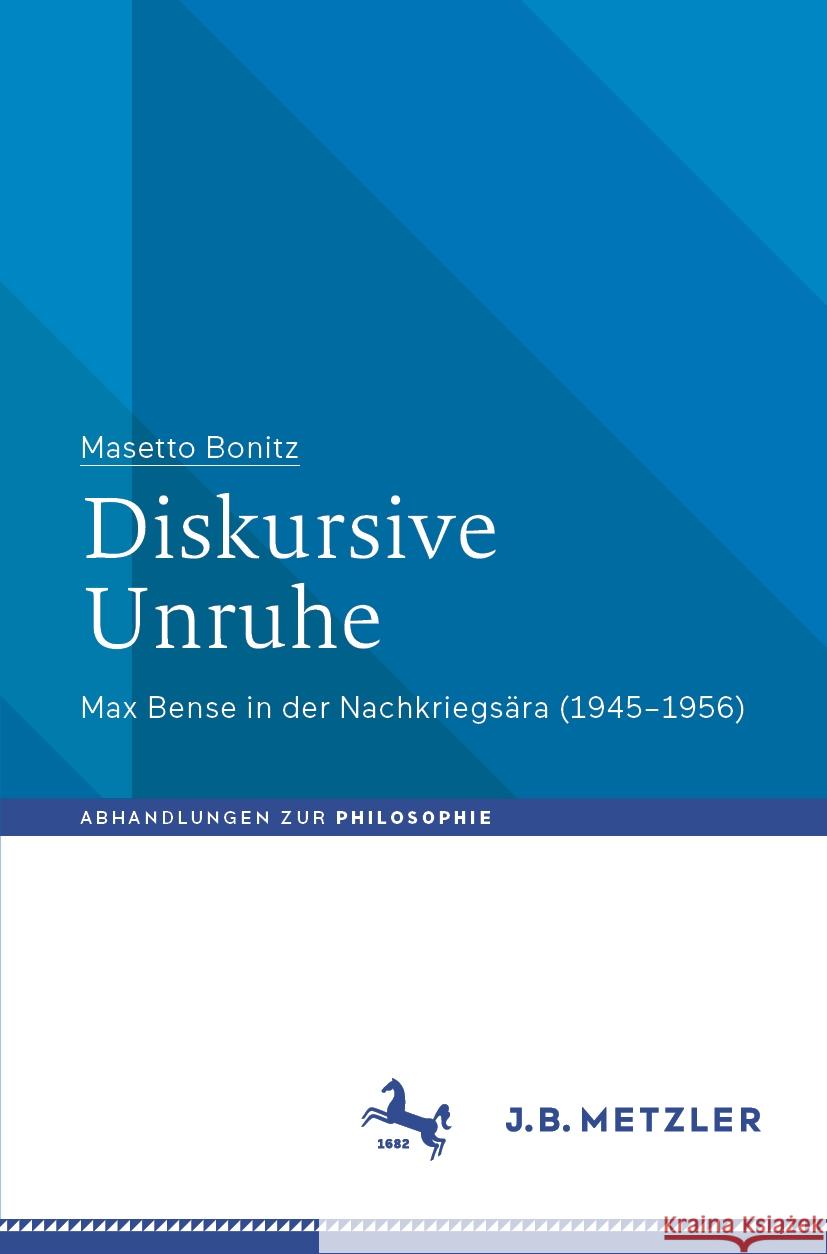 Masetto Bonitz

Diskursive Unruhe

Max Bense in der Nachkriegsära (1945–1956)

ABHANDLUNGEN ZUR PHILOSOPHIE

1682

J.B. METZLER